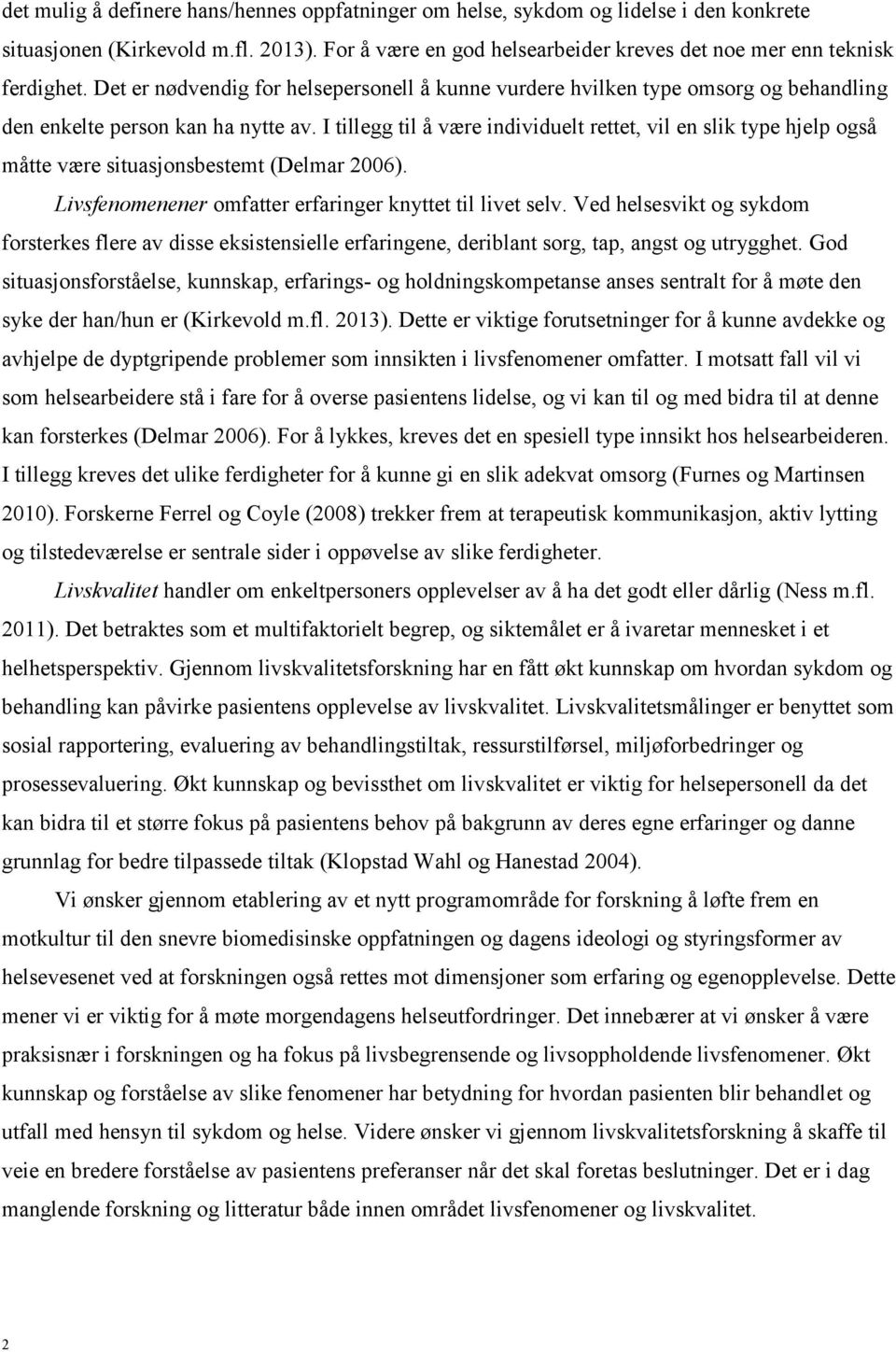 det mulig å definere hans/hennes oppfatninger om helse, sykdom og lidelse i den konkrete situasjonen (Kirkevold m.fl. 2013). For å være en god helsearbeider kreves det noe mer enn teknisk ferdighet. Det er nødvendig for helsepersonell å kunne vurdere hvilken type omsorg og behandling den enkelte person kan ha nytte av. I tillegg til å være individuelt rettet, vil en slik type hjelp også måtte være situasjonsbestemt (Delmar 2006).

Livsfenomenener omfatter erfaringer knyttet til livet selv. Ved helsesvikt og sykdom forsterkes flere av disse eksistensielle erfaringene, deriblant sorg, tap, angst og utrygghet. God situasjonsforståelse, kunnskap, erfarings- og holdningskompetanse anses sentralt for å møte den syke der han/hun er (Kirkevold m.fl. 2013). Dette er viktige forutsetninger for å kunne avdekke og avhjelpe de dyptgripende problemer som innsikten i livsfenomener omfatter. I motsatt fall vil vi som helsearbeidere stå i fare for å overse pasientens lidelse, og vi kan til og med bidra til at denne kan forsterkes (Delmar 2006). For å lykkes, kreves det en spesiell type innsikt hos helsearbeideren. I tillegg kreves det ulike ferdigheter for å kunne gi en slik adekvat omsorg (Furnes og Martinsen 2010). Forskerne Ferrel og Coyle (2008) trekker frem at terapeutisk kommunikasjon, aktiv lytting og tilstedeværelse er sentrale sider i oppøvelse av slike ferdigheter.

Livskvalitet handler om enkeltpersoners opplevelser av å ha det godt eller dårlig (Ness m.fl. 2011). Det betraktes som et multifaktorielt begrep, og siktemålet er å ivaretar mennesket i et helhetsperspektiv. Gjennom livskvalitetsforskning har en fått økt kunnskap om hvordan sykdom og behandling kan påvirke pasientens opplevelse av livskvalitet. Livskvalitetsmålinger er benyttet som sosial rapportering, evaluering av behandlingstiltak, ressurstilførsel, miljøforbedringer og prosessevaluering. Økt kunnskap og bevissthet om livskvalitet er viktig for helsepersonell da det kan bidra til et større fokus på pasientens behov på bakgrunn av deres egne erfaringer og danne grunnlag for bedre tilpassede tiltak (Klopstad Wahl og Hanestad 2004).

Vi ønsker gjennom etablering av et nytt programområde for forskning å løfte frem en motkultur til den snevre biomedisinske oppfatningen og dagens ideologi og styringsformer av helsevesenet ved at forskningen også rettes mot dimensjoner som erfaring og egenopplevelse. Dette mener vi er viktig for å møte morgendagens helseutfordringer. Det innebærer at vi ønsker å være praksisnær i forskningen og ha fokus på livsbegrensende og livsoppholdende livsfenomener. Økt kunnskap og forståelse av slike fenomener har betydning for hvordan pasienten blir behandlet og utfall med hensyn til sykdom og helse. Videre ønsker vi gjennom livskvalitetsforskning å skaffe til veie en bredere forståelse av pasientens preferanser når det skal foretas beslutninger. Det er i dag manglende forskning og litteratur både innen området livsfenomener og livskvalitet.

2